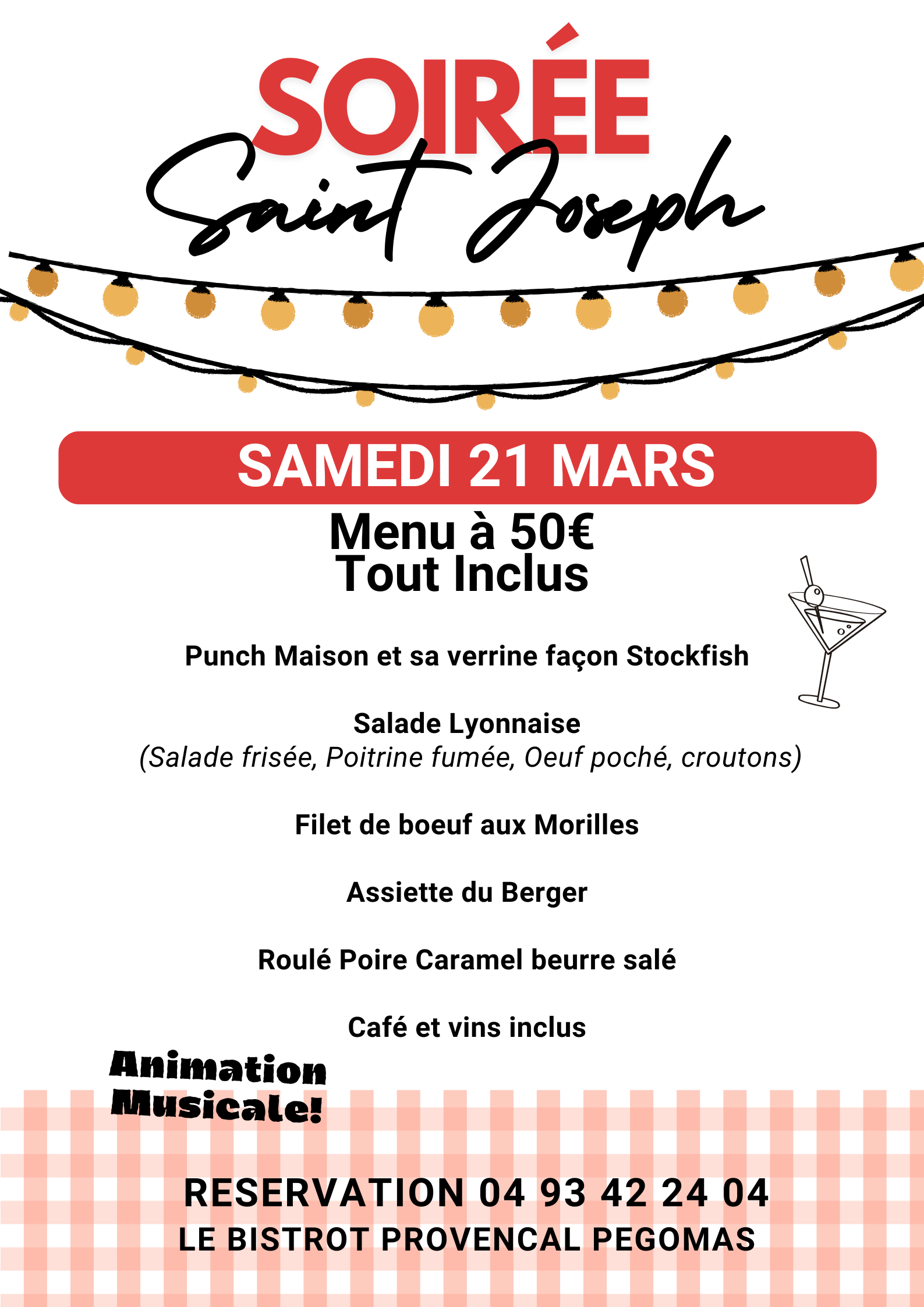 SOIRÉE
Saint Joseph

SAMEDI 21 MARS

Menu à 50€
Tout Inclus

Punch Maison et sa verrine façon Stockfish

Salade Lyonnaise
(Salade frisée, Poitrine fumée, Oeuf poché, croutons)

Filet de boeuf aux Morilles

Assiette du Berger

Roulé Poire Caramel beurre salé

Café et vins inclus

Animation
Musicale!

RESERVATION 04 93 42 24 04
LE BISTROT PROVENCAL PEGOMAS